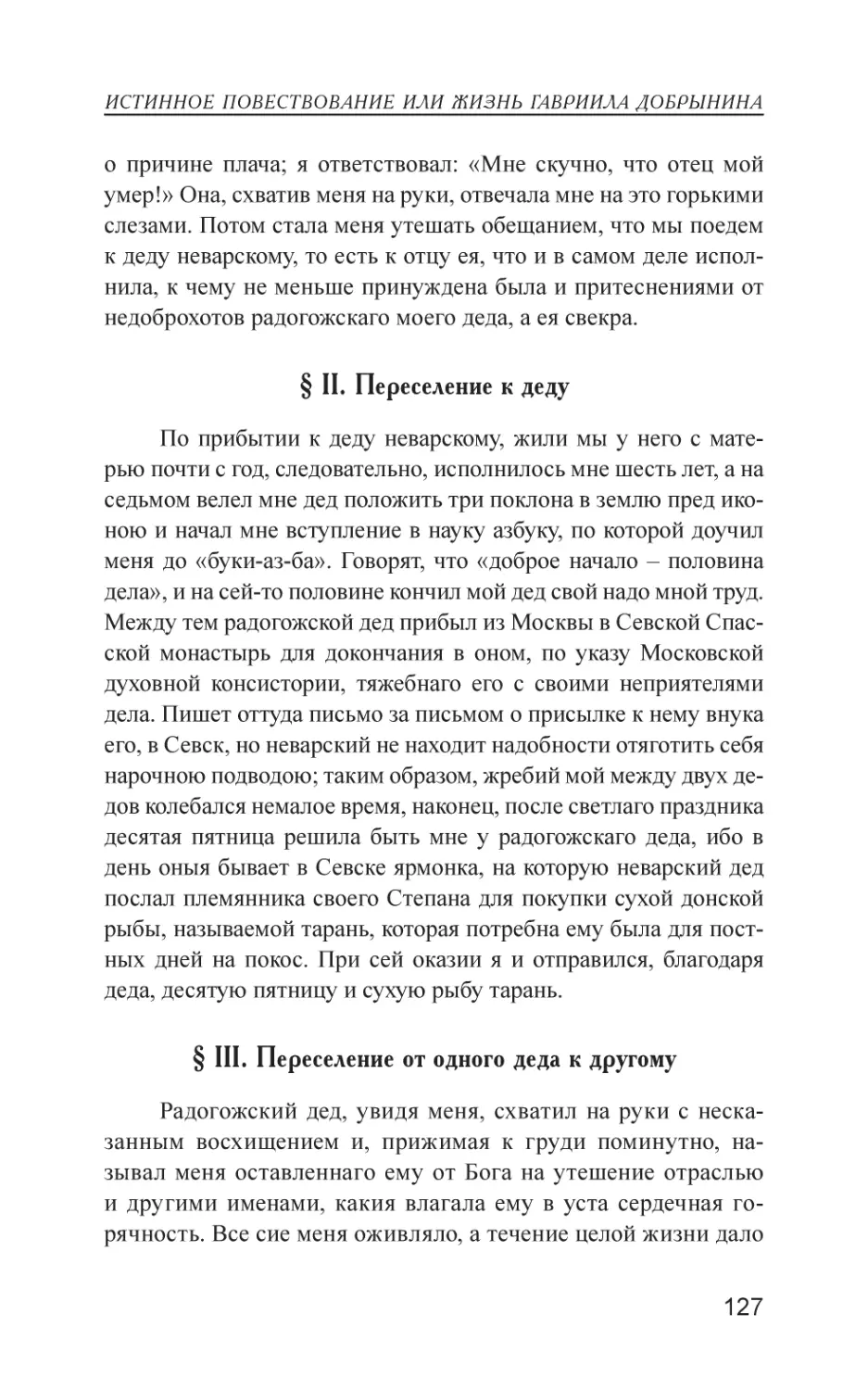 ИСТИННОЕ ПОВЕСТВОВАНИЕ ИЛИ ЖИЗНЬ ГАВРИИЛА ДОБРЫНИНА

о причине плача; я ответствовал: «Мне скучно, что отец мой умер!» Она, схватив меня на руки, отвечала мне на это горькими слезами. Потом стала меня утешать обещанием, что мы поедем к деду неварскому, то есть к отцу ея, что и в самом деле исполнила, к чему не меньше принуждена была и притеснениями от недоброхотов радогожскаго моего деда, а ея свекра.

§ II. Переселение к деду

По прибытии к деду неварскому, жили мы у него с матерью почти с год, следовательно, исполнилось мне шесть лет, а на седьмом велел мне дед положить три поклона в землю пред иконою и начал мне вступление в науку азбуку, по которой доучил меня до «буки-аз-ба». Говорят, что «доброе начало – половина дела», и на сей-то половине кончил мой дед свой надо мной труд. Между тем радогожской дед прибыл из Москвы в Севской Спасской монастырь для докончания в оном, по указу Московской духовной консистории, тяжебнаго его с своими неприятелями дела. Пишет оттуда письмо за письмом о присылке к нему внука его, в Севск, но неварский не находит надобности отяготить себя нарочною подводою; таким образом, жребий мой между двух дедов колебался немалое время, наконец, после светлаго праздника десятая пятница решила быть мне у радогожскаго деда, ибо в день оныя бывает в Севске ярмонка, на которую неварский дед послал племянника своего Степана для покупки сухой донской рыбы, называемой тарань, которая потребна ему была для постных дней на покос. При сей оказии я и отправился, благодаря деда, десятую пятницу и сухую рыбу тарань.

§ III. Переселение от одного деда к другому

Радогожский дед, увидя меня, схватил на руки с несказанным восхищением и, прижимая к груди поминутно, называл меня оставленнаго ему от Бога на утешение отраслью и другими именами, какия влагала ему в уста сердечная горячность. Все сие меня оживляло, а течение целой жизни дало

127